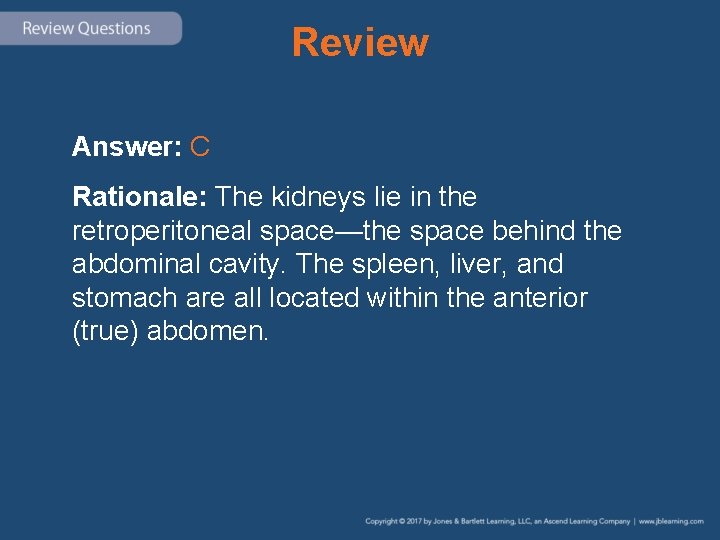 Review Questions

Review

Answer: C

Rationale: The kidneys lie in the retroperitoneal space—the space behind the abdominal cavity. The spleen, liver, and stomach are all located within the anterior (true) abdomen.

Copyright © 2017 by Jones & Bartlett Learning, LLC, an Ascend Learning Company | www.jblearning.com